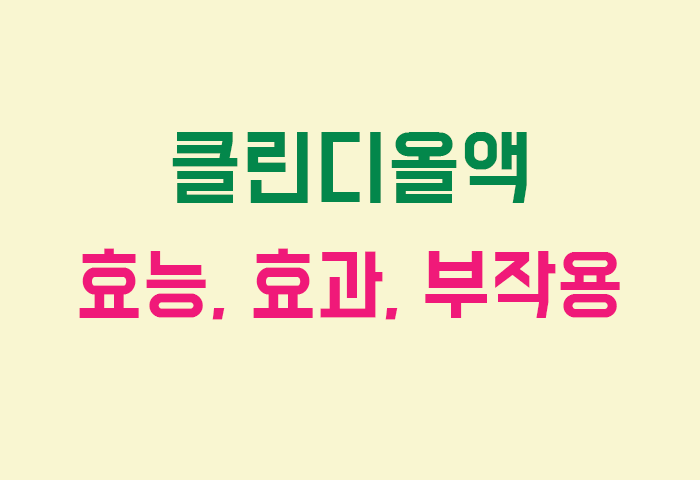 클린디올액

효능, 효과, 부작용